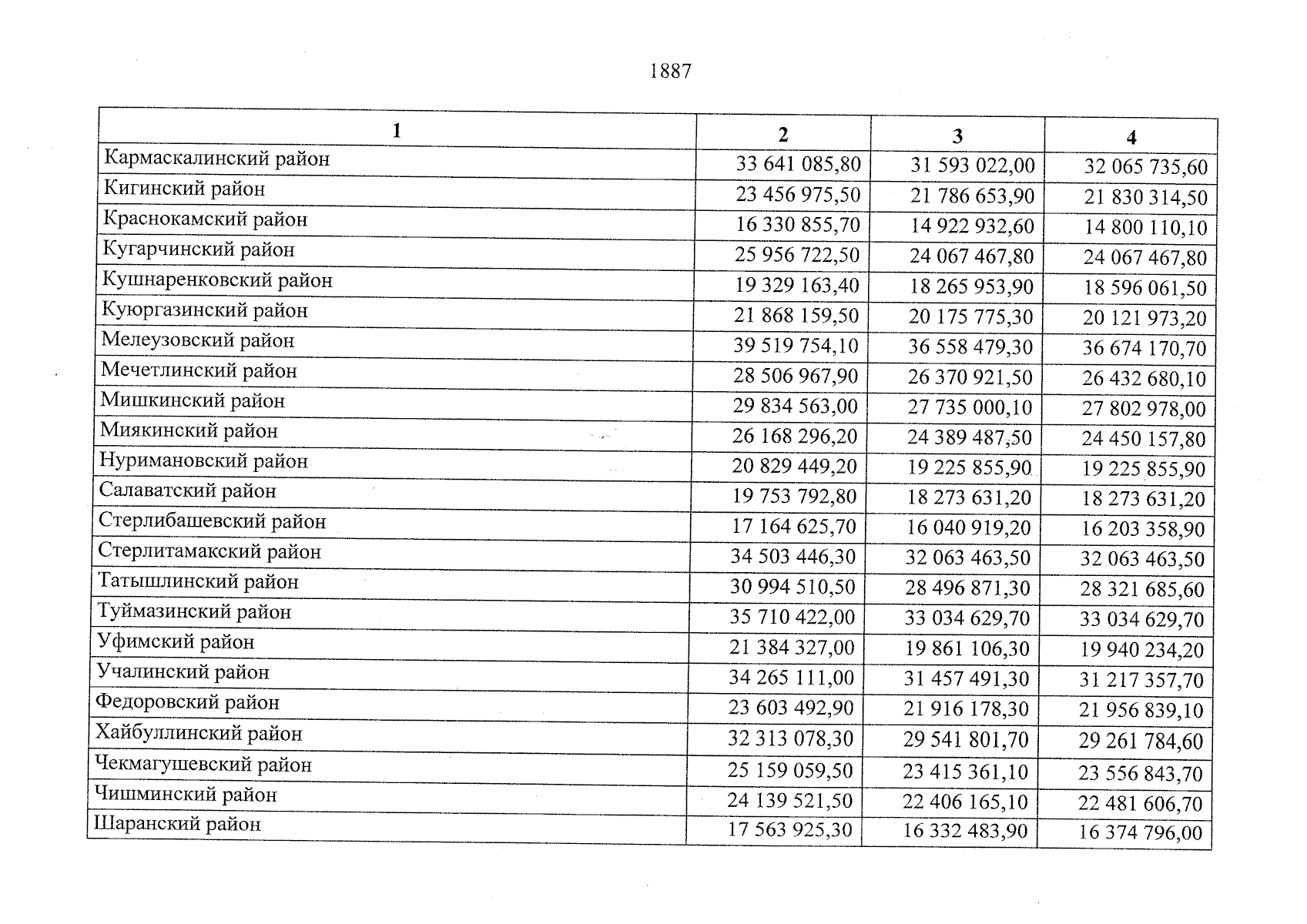 1887

| 1 | 2 | 3 | 4 |
|---|---|---|---|
| Кармаскалинский район | 33 641 085,80 | 31 593 022,00 | 32 065 735,60 |
| Кигинский район | 23 456 975,50 | 21 786 653,90 | 21 830 314,50 |
| Краснокамский район | 16 330 855,70 | 14 922 932,60 | 14 800 110,10 |
| Кугарчинский район | 25 956 722,50 | 24 067 467,80 | 24 067 467,80 |
| Кушнаренковский район | 19 329 163,40 | 18 265 953,90 | 18 596 061,50 |
| Куюргазинский район | 21 868 159,50 | 20 175 775,30 | 20 121 973,20 |
| Мелеузовский район | 39 519 754,10 | 36 558 479,30 | 36 674 170,70 |
| Мечетлинский район | 28 506 967,90 | 26 370 921,50 | 26 432 680,10 |
| Мишкинский район | 29 834 563,00 | 27 735 000,10 | 27 802 978,00 |
| Миякинский район | 26 168 296,20 | 24 389 487,50 | 24 450 157,80 |
| Нуримановский район | 20 829 449,20 | 19 225 855,90 | 19 225 855,90 |
| Салаватский район | 19 753 792,80 | 18 273 631,20 | 18 273 631,20 |
| Стерлибашевский район | 17 164 625,70 | 16 040 919,20 | 16 203 358,90 |
| Стерлитамакский район | 34 503 446,30 | 32 063 463,50 | 32 063 463,50 |
| Татышлинский район | 30 994 510,50 | 28 496 871,30 | 28 321 685,60 |
| Туймазинский район | 35 710 422,00 | 33 034 629,70 | 33 034 629,70 |
| Уфимский район | 21 384 327,00 | 19 861 106,30 | 19 940 234,20 |
| Учалинский район | 34 265 111,00 | 31 457 491,30 | 31 217 357,70 |
| Федоровский район | 23 603 492,90 | 21 916 178,30 | 21 956 839,10 |
| Хайбуллинский район | 32 313 078,30 | 29 541 801,70 | 29 261 784,60 |
| Чекмагушевский район | 25 159 059,50 | 23 415 361,10 | 23 556 843,70 |
| Чишминский район | 24 139 521,50 | 22 406 165,10 | 22 481 606,70 |
| Шаранский район | 17 563 925,30 | 16 332 483,90 | 16 374 796,00 |